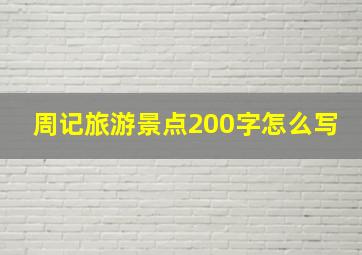 周记旅游景点200字怎么写